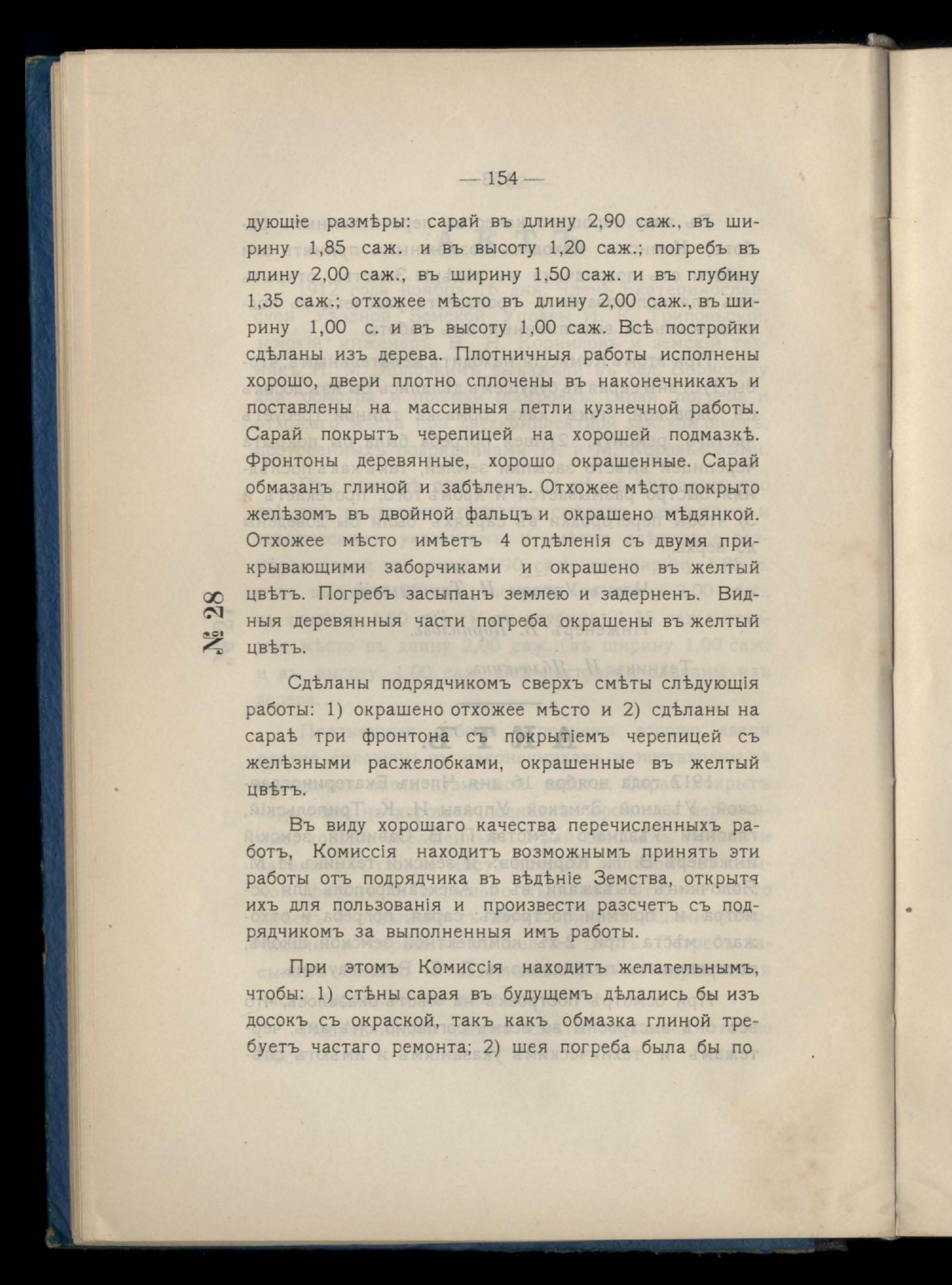 — 154 —

дующіе размѣры: сарай въ длину 2,90 саж., въ ширину 1,85 саж. и въ высоту 1,20 саж.; погребъ въ длину 2,00 саж., въ ширину 1,50 саж. и въ глубину 1,35 саж.; отхожее мѣсто въ длину 2,00 саж., въ ширину 1,00 с. и въ высоту 1,00 саж. Всѣ постройки сдѣланы изъ дерева. Плотничныя работы исполнены хорошо, двери плотно сплочены въ наконечникахъ и поставлены на массивныя петли кузнечной работы. Сарай покрытъ черепицей на хорошей подмазкѣ. Фронтоны деревянные, хорошо окрашенные. Сарай обмазанъ глиной и забѣленъ. Отхожее мѣсто покрыто желѣзомъ въ двойной фальцъ и окрашено мѣдянкой. Отхожее мѣсто имѣетъ 4 отдѣленія съ двумя прикрывающими заборчиками и окрашено въ желтый цвѣтъ. Погребъ засыпанъ землею и задерненъ. Видныя деревянныя части погреба окрашены въ желтый цвѣтъ.

№ 28

Сдѣланы подрядчикомъ сверхъ смѣты слѣдующія работы: 1) окрашено отхожее мѣсто и 2) сдѣланы на сараѣ три фронтона съ покрытіемъ черепицей съ желѣзными расжелобками, окрашенные въ желтый цвѣтъ.

Въ виду хорошаго качества перечисленныхъ работъ, Комиссія находитъ возможнымъ принять эти работы отъ подрядчика въ вѣдѣніе Земства, открытч ихъ для пользованія и произвести разсчетъ съ подрядчикомъ за выполненныя имъ работы.

При этомъ Комиссія находитъ желательнымъ, чтобы: 1) стѣны сарая въ будущемъ дѣлались бы изъ досокъ съ окраской, такъ какъ обмазка глиной требуетъ частаго ремонта; 2) шея погреба была бы по